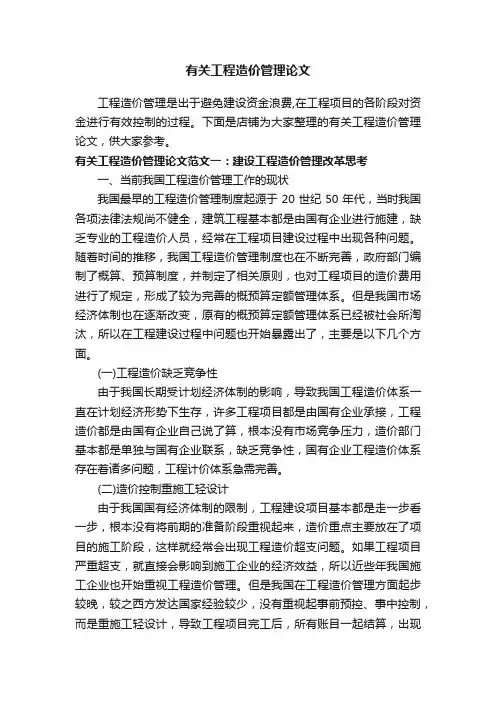 有关工程造价管理论文

工程造价管理是出于避免建设资金浪费,在工程项目的各阶段对资金进行有效控制的过程。下面是店铺为大家整理的有关工程造价管理论文，供大家参考。

有关工程造价管理论文范文一：建设工程造价管理改革思考

一、当前我国工程造价管理工作的现状

我国最早的工程造价管理制度起源于 20 世纪 50 年代，当时我国各项法律法规尚不健全，建筑工程基本都是由国有企业进行施建，缺乏专业的工程造价人员，经常在工程项目建设过程中出现各种问题。随着时间的推移，我国工程造价管理制度也在不断完善，政府部门编制了概算、预算制度，并制定了相关原则，也对工程项目的造价费用进行了规定，形成了较为完善的概预算定额管理体系。但是我国市场经济体制也在逐渐改变，原有的概预算定额管理体系已经被社会所淘汰，所以在工程建设过程中问题也开始暴露出了，主要是以下几个方面。

(一)工程造价缺乏竞争性

由于我国长期受计划经济体制的影响，导致我国工程造价体系一直在计划经济形势下生存，许多工程项目都是由国有企业承接，工程造价都是由国有企业自己说了算，根本没有市场竞争压力，造价部门基本都是单独与国有企业联系，缺乏竞争性，国有企业工程造价体系存在着诸多问题，工程计价体系急需完善。

(二)造价控制重施工轻设计

由于我国国有经济体制的限制，工程建设项目基本都是走一步看一步，根本没有将前期的准备阶段重视起来，造价重点主要放在了项目的施工阶段，这样就经常会出现工程造价超支问题。如果工程项目严重超支，就直接会影响到施工企业的经济效益，所以近些年我国施工企业也开始重视工程造价管理。但是我国在工程造价管理方面起步较晚，较之西方发达国家经验较少，没有重视起事前预控、事中控制，而是重施工轻设计，导致工程项目完工后，所有账目一起结算，出现